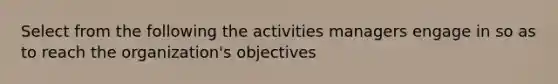 Select from the following the activities managers engage in so as to reach the organization's objectives